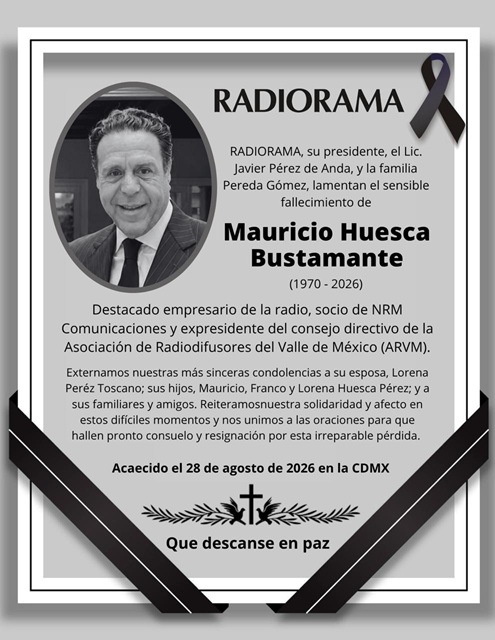 RADIORAMA

RADIORAMA, su presidente, el Lic. Javier Pérez de Anda, y la familia Pereda Gómez, lamentan el sensible fallecimiento de

Mauricio Huesca Bustamante

(1970 - 2026)

Destacado empresario de la radio, socio de NRM Comunicaciones y expresidente del consejo directivo de la Asociación de Radiodifusores del Valle de México (ARVM).

Externamos nuestras más sinceras condolencias a su esposa, Lorena Peréz Toscano; sus hijos, Mauricio, Franco y Lorena Huesca Pérez; y a sus familiares y amigos. Reiteramosnuestra solidaridad y afecto en estos difíciles momentos y nos unimos a las oraciones para que hallen pronto consuelo y resignación por esta irreparable pérdida.

Acaecido el 28 de agosto de 2026 en la CDMX

Que descanse en paz